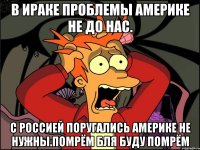 В ИРАКЕ ПРОБЛЕМЫ АМЕРИКЕ НЕ ДО НАС.

С РОССИЕЙ ПОРУГАЛИСЬ АМЕРИКЕ НЕ НУЖНЫ.ПОМРЁМ БЛЯ БУДУ ПОМРЁМ